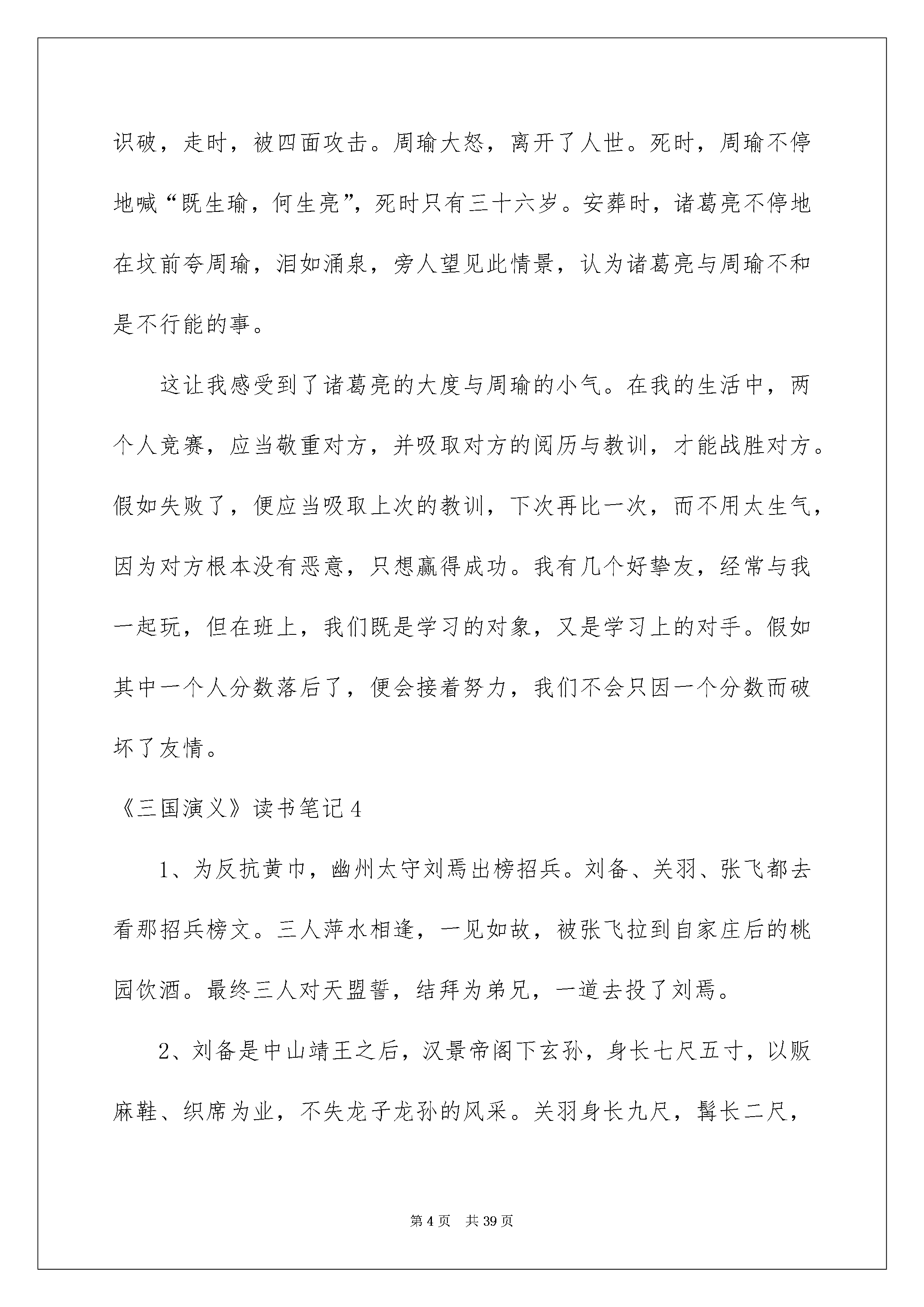 识破，走时，被四面攻击。周瑜大怒，离开了人世。死时，周瑜不停地喊“既生瑜，何生亮”，死时只有三十六岁。安葬时，诸葛亮不停地在坟前夸周瑜，泪如涌泉，旁人望见此情景，认为诸葛亮与周瑜不和是不行能的事。

这让我感受到了诸葛亮的大度与周瑜的小气。在我的生活中，两个人竞赛，应当敬重对方，并吸取对方的阅历与教训，才能战胜对方。假如失败了，便应当吸取上次的教训，下次再比一次，而不用太生气，因为对方根本没有恶意，只想赢得成功。我有几个好挚友，经常与我一起玩，但在班上，我们既是学习的对象，又是学习上的对手。假如其中一个人分数落后了，便会接着努力，我们不会只因一个分数而破坏了友情。

《三国演义》读书笔记4

1、为反抗黄巾，幽州太守刘焉出榜招兵。刘备、关羽、张飞都去看那招兵榜文。三人萍水相逢，一见如故，被张飞拉到自家庄后的桃园饮酒。最终三人对天盟誓，结拜为弟兄，一道去投了刘焉。

2、刘备是中山靖王之后，汉景帝阁下玄孙，身长七尺五寸，以贩麻鞋、织席为业，不失龙子龙孙的风采。关羽身长九尺，髯长二尺，

第4页　共39页